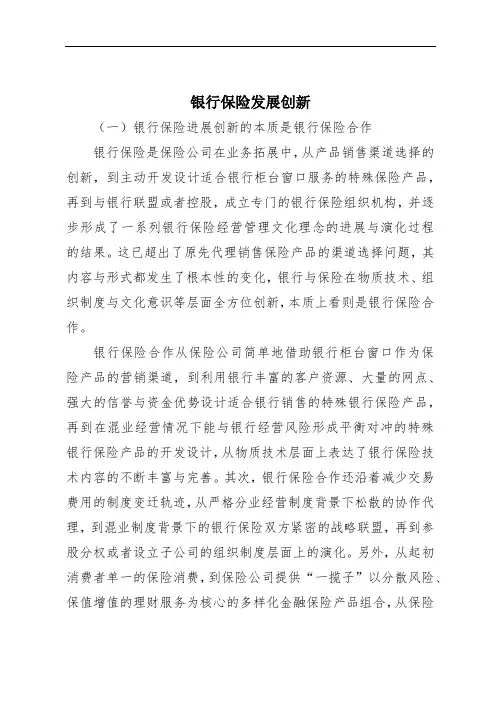 银行保险发展创新

（一）银行保险进展创新的本质是银行保险合作

银行保险是保险公司在业务拓展中，从产品销售渠道选择的创新，到主动开发设计适合银行柜台窗口服务的特殊保险产品，再到与银行联盟或者控股，成立专门的银行保险组织机构，并逐步形成了一系列银行保险经营管理文化理念的进展与演化过程的结果。这已超出了原先代理销售保险产品的渠道选择问题，其内容与形式都发生了根本性的变化，银行与保险在物质技术、组织制度与文化意识等层面全方位创新，本质上看则是银行保险合作。

银行保险合作从保险公司简单地借助银行柜台窗口作为保险产品的营销渠道，到利用银行丰富的客户资源、大量的网点、强大的信誉与资金优势设计适合银行销售的特殊银行保险产品，再到在混业经营情况下能与银行经营风险形成平衡对冲的特殊银行保险产品的开发设计，从物质技术层面上表达了银行保险技术内容的不断丰富与完善。其次，银行保险合作还沿着减少交易费用的制度变迁轨迹，从严格分业经营制度背景下松散的协作代理，到混业制度背景下的银行保险双方紧密的战略联盟，再到参股分权或者设立子公司的组织制度层面上的演化。另外，从起初消费者单一的保险消费，到保险公司提供“一揽子”以分散风险、保值增值的理财服务为核心的多样化金融保险产品组合，从保险